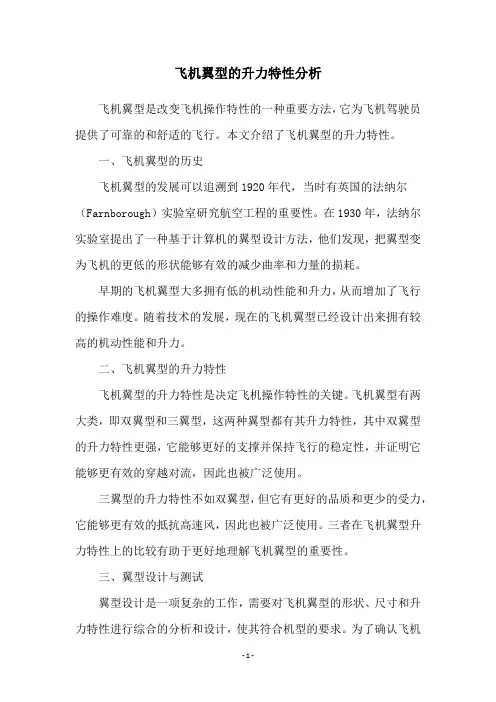 飞机翼型的升力特性分析

飞机翼型是改变飞机操作特性的一种重要方法，它为飞机驾驶员提供了可靠的和舒适的飞行。本文介绍了飞机翼型的升力特性。

一、飞机翼型的历史

飞机翼型的发展可以追溯到1920年代，当时有英国的法纳尔（Farnborough）实验室研究航空工程的重要性。在1930年，法纳尔实验室提出了一种基于计算机的翼型设计方法，他们发现，把翼型变为飞机的更低的形状能够有效的减少曲率和力量的损耗。

早期的飞机翼型大多拥有低的机动性能和升力，从而增加了飞行的操作难度。随着技术的发展，现在的飞机翼型已经设计出来拥有较高的机动性能和升力。

二、飞机翼型的升力特性

飞机翼型的升力特性是决定飞机操作特性的关键。飞机翼型有两大类，即双翼型和三翼型，这两种翼型都有其升力特性，其中双翼型的升力特性更强，它能够更好的支撑并保持飞行的稳定性，并证明它能够更有效的穿越对流，因此也被广泛使用。

三翼型的升力特性不如双翼型，但它有更好的品质和更少的受力，它能够更有效的抵抗高速风，因此也被广泛使用。三者在飞机翼型升力特性上的比较有助于更好地理解飞机翼型的重要性。

三、翼型设计与测试

翼型设计是一项复杂的工作，需要对飞机翼型的形状、尺寸和升力特性进行综合的分析和设计，使其符合机型的要求。为了确认飞机

-1-